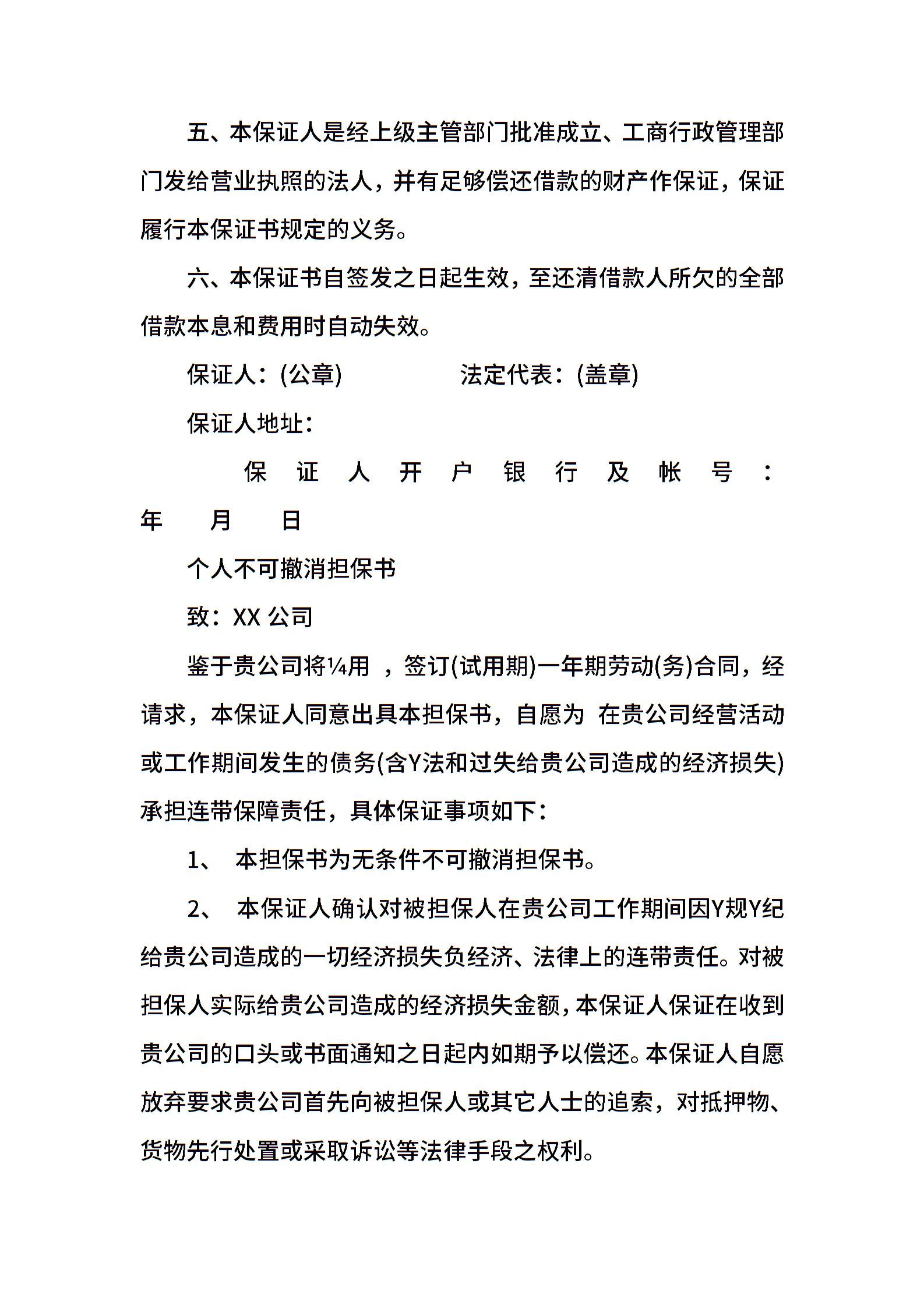 五、本保证人是经上级主管部门批准成立、工商行政管理部门发给营业执照的法人，并有足够偿还借款的财产作保证，保证履行本保证书规定的义务。

六、本保证书自签发之日起生效，至还清借款人所欠的全部借款本息和费用时自动失效。

保证人：(公章)　　　　　法定代表：(盖章)

保证人地址：

保证人开户银行及帐号：

年　月　日

个人不可撤消担保书

致：XX 公司

鉴于贵公司将¼用 ，签订(试用期)一年期劳动(务)合同，经请求，本保证人同意出具本担保书，自愿为 在贵公司经营活动或工作期间发生的债务(含Y法和过失给贵公司造成的经济损失)承担连带保障责任，具体保证事项如下：

1、 本担保书为无条件不可撤消担保书。

2、 本保证人确认对被担保人在贵公司工作期间因Y规Y纪给贵公司造成的一切经济损失负经济、法律上的连带责任。对被担保人实际给贵公司造成的经济损失金额，本保证人保证在收到贵公司的口头或书面通知之日起内如期予以偿还。本保证人自愿放弃要求贵公司首先向被担保人或其它人士的追索，对抵押物、货物先行处置或采取诉讼等法律手段之权利。